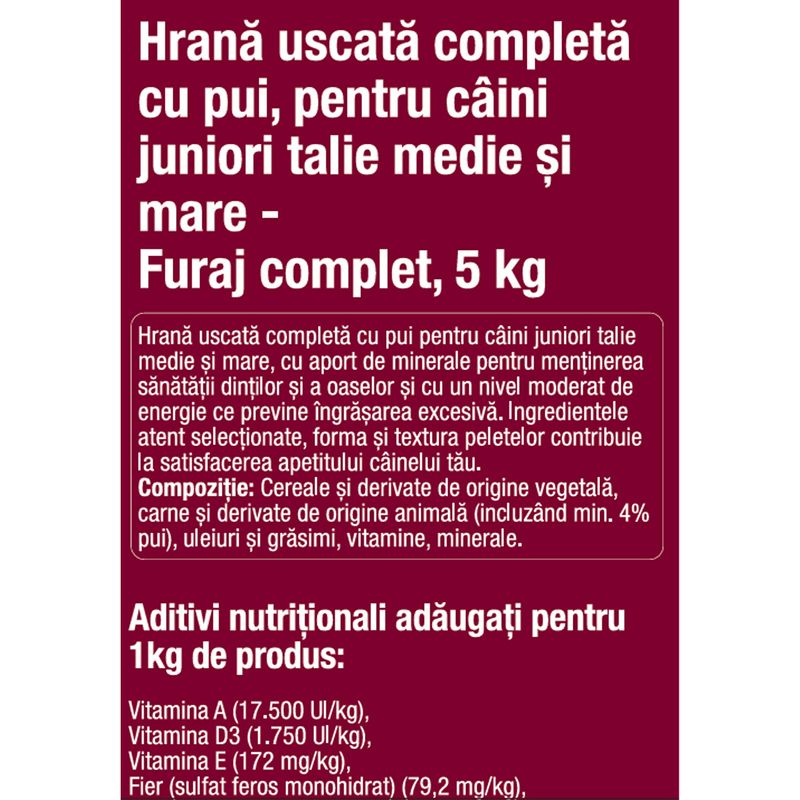 Hrană uscată completă cu pui, pentru câini juniori talie medie și mare -
Furaj complet, 5 kg

Hrană uscată completă cu pui pentru câini juniori talie medie și mare, cu aport de minerale pentru menținerea sănătății dinților și a oaselor și cu un nivel moderat de energie ce previne îngrășarea excesivă. Ingredientele atent selecționate, forma și textura peletelor contribuie la satisfacerea apetitului câinelui tău.
Compoziție: Cereale și derivate de origine vegetală, carne și derivate de origine animală (incluzând min. 4% pui), uleiuri și grăsimi, vitamine, minerale.

Aditivi nutriționali adăugați pentru 1kg de produs:

Vitamina A (17.500 UI/kg),
Vitamina D3 (1.750 UI/kg),
Vitamina E (172 mg/kg),
Fier (sulfat feros monohidrat) (79,2 mg/kg),